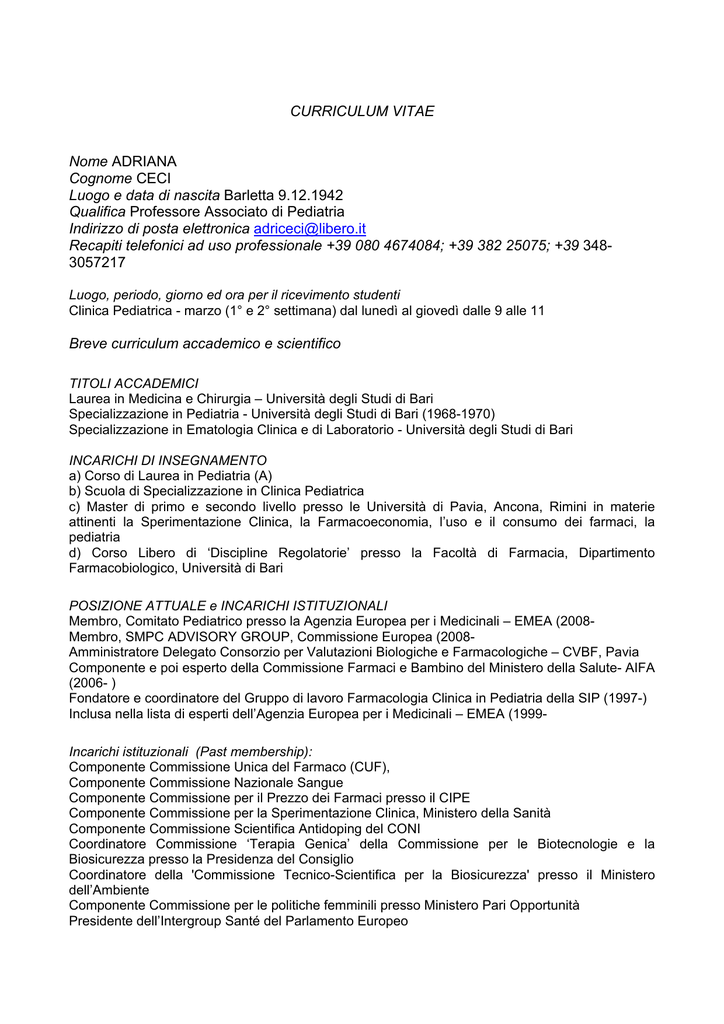 CURRICULUM VITAE

Nome ADRIANA
Cognome CECI
Luogo e data di nascita Barletta 9.12.1942
Qualifica Professore Associato di Pediatria
Indirizzo di posta elettronica adriceci@libero.it
Recapiti telefonici ad uso professionale +39 080 4674084; +39 382 25075; +39 348-3057217

Luogo, periodo, giorno ed ora per il ricevimento studenti
Clinica Pediatrica - marzo (1° e 2° settimana) dal lunedì al giovedì dalle 9 alle 11

Breve curriculum accademico e scientifico

TITOLI ACCADEMICI
Laurea in Medicina e Chirurgia – Università degli Studi di Bari
Specializzazione in Pediatria - Università degli Studi di Bari (1968-1970)
Specializzazione in Ematologia Clinica e di Laboratorio - Università degli Studi di Bari

INCARICHI DI INSEGNAMENTO
a) Corso di Laurea in Pediatria (A)
b) Scuola di Specializzazione in Clinica Pediatrica
c) Master di primo e secondo livello presso le Università di Pavia, Ancona, Rimini in materie attinenti la Sperimentazione Clinica, la Farmacoeconomia, l'uso e il consumo dei farmaci, la pediatria
d) Corso Libero di 'Discipline Regolatorie' presso la Facoltà di Farmacia, Dipartimento Farmacobiologico, Università di Bari

POSIZIONE ATTUALE e INCARICHI ISTITUZIONALI
Membro, Comitato Pediatrico presso la Agenzia Europea per i Medicinali – EMEA (2008-
Membro, SMPC ADVISORY GROUP, Commissione Europea (2008-
Amministratore Delegato Consorzio per Valutazioni Biologiche e Farmacologiche – CVBF, Pavia
Componente e poi esperto della Commissione Farmaci e Bambino del Ministero della Salute- AIFA (2006- )
Fondatore e coordinatore del Gruppo di lavoro Farmacologia Clinica in Pediatria della SIP (1997-)
Inclusa nella lista di esperti dell'Agenzia Europea per i Medicinali – EMEA (1999-

Incarichi istituzionali (Past membership):
Componente Commissione Unica del Farmaco (CUF),
Componente Commissione Nazionale Sangue
Componente Commissione per il Prezzo dei Farmaci presso il CIPE
Componente Commissione per la Sperimentazione Clinica, Ministero della Sanità
Componente Commissione Scientifica Antidoping del CONI
Coordinatore Commissione 'Terapia Genica' della Commissione per le Biotecnologie e la Biosicurezza presso la Presidenza del Consiglio
Coordinatore della 'Commissione Tecnico-Scientifica per la Biosicurezza' presso il Ministero dell'Ambiente
Componente Commissione per le politiche femminili presso Ministero Pari Opportunità
Presidente dell'Intergroup Santé del Parlamento Europeo